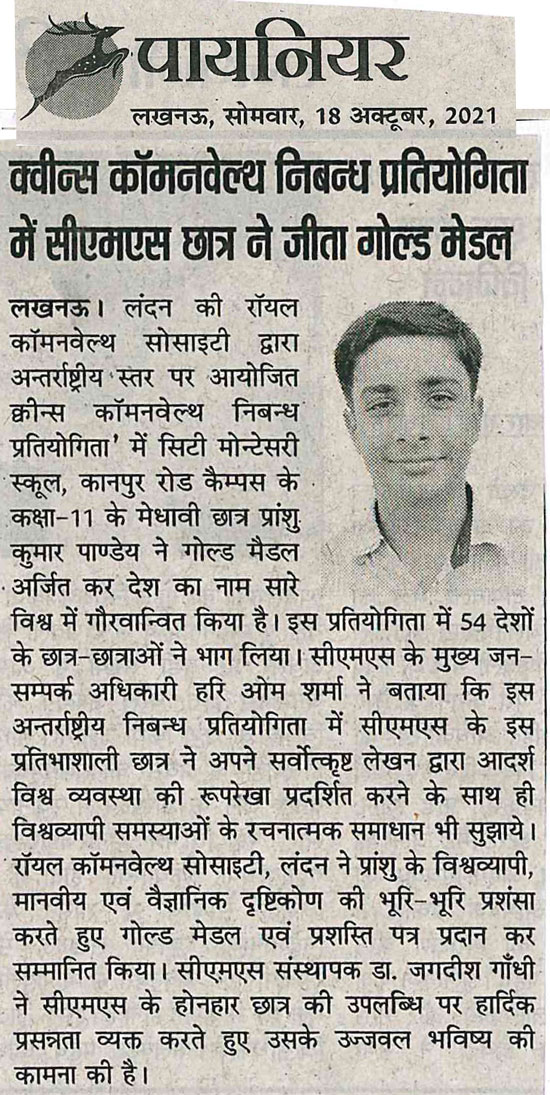 पायनियर
लखनऊ, सोमवार, 18 अक्टूबर, 2021

क्वीन्स कॉमनवेल्थ निबन्ध प्रतियोगिता में सीएमएस छात्र ने जीता गोल्ड मेडल

लखनऊ। लंदन की रॉयल कॉमनवेल्थ सोसाइटी द्वारा अन्तर्राष्ट्रीय स्तर पर आयोजित क्वीन्स कॉमनवेल्थ निबन्ध प्रतियोगिता' में सिटी मोन्टेसरी स्कूल, कानपुर रोड कैम्पस के कक्षा-11 के मेधावी छात्र प्रांशु कुमार पाण्डेय ने गोल्ड मैडल अर्जित कर देश का नाम सारे विश्व में गौरवान्वित किया है। इस प्रतियोगिता में 54 देशों के छात्र-छात्राओं ने भाग लिया। सीएमएस के मुख्य जन-सम्पर्क अधिकारी हरि ओम शर्मा ने बताया कि इस अन्तर्राष्ट्रीय निबन्ध प्रतियोगिता में सीएमएस के इस प्रतिभाशाली छात्र ने अपने सर्वोत्कृष्ट लेखन द्वारा आदर्श विश्व व्यवस्था की रूपरेखा प्रदर्शित करने के साथ ही विश्वव्यापी समस्याओं के रचनात्मक समाधान भी सुझाये। रॉयल कॉमनवेल्थ सोसाइटी, लंदन ने प्रांशु के विश्वव्यापी, मानवीय एवं वैज्ञानिक दृष्टिकोण की भूरि-भूरि प्रशंसा करते हुए गोल्ड मेडल एवं प्रशस्ति पत्र प्रदान कर सम्मानित किया। सीएमएस संस्थापक डा. जगदीश गाँधी ने सीएमएस के होनहार छात्र की उपलब्धि पर हार्दिक प्रसन्नता व्यक्त करते हुए उसके उज्जवल भविष्य की कामना की है।